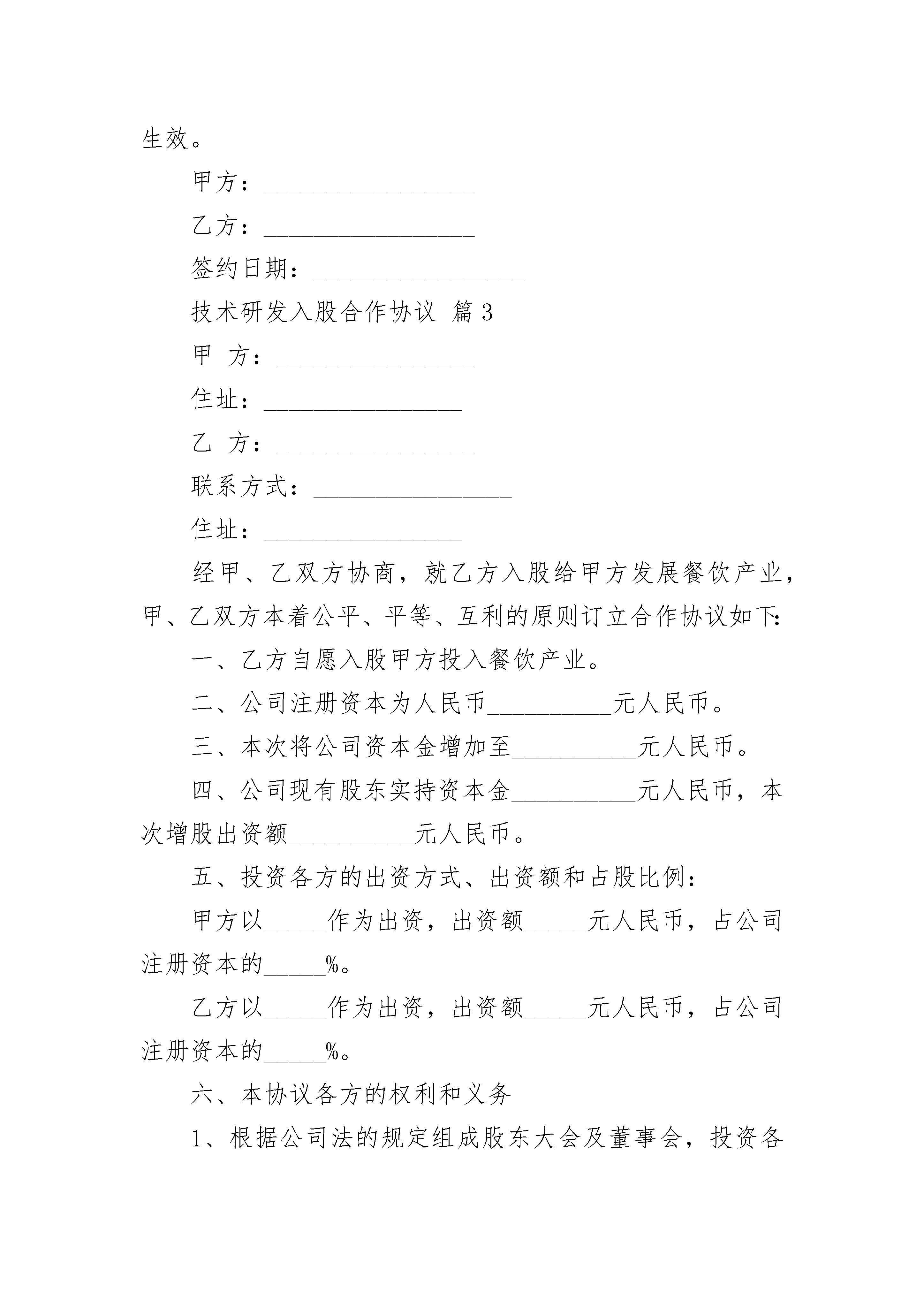 生效。

甲方：_________________

乙方：_________________

签约日期：_________________

技术研发入股合作协议 篇3

甲 方：________________

住址：________________

乙 方：________________

联系方式：________________

住址：________________

经甲、乙双方协商，就乙方入股给甲方发展餐饮产业，甲、乙双方本着公平、平等、互利的原则订立合作协议如下：

一、乙方自愿入股甲方投入餐饮产业。

二、公司注册资本为人民币__________元人民币。

三、本次将公司资本金增加至__________元人民币。

四、公司现有股东实持资本金__________元人民币，本次增股出资额__________元人民币。

五、投资各方的出资方式、出资额和占股比例：

甲方以_____作为出资，出资额_____元人民币，占公司注册资本的_____%。

乙方以_____作为出资，出资额_____元人民币，占公司注册资本的_____%。

六、本协议各方的权利和义务

1、根据公司法的规定组成股东大会及董事会，投资各